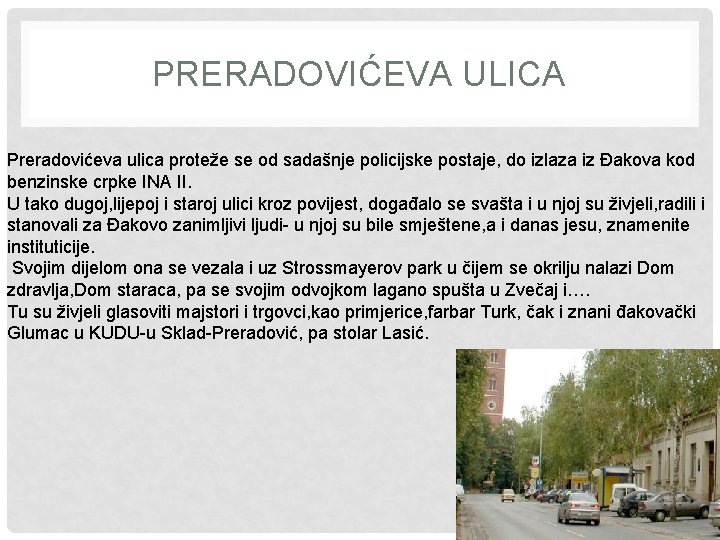 PRERADOVIĆEVA ULICA

Preradovićeva ulica proteže se od sadašnje policijske postaje, do izlaza iz Đakova kod benzinske crpke INA II.
U tako dugoj,lijepoj i staroj ulici kroz povijest, događalo se svašta i u njoj su živjeli,radili i stanovali za Đakovo zanimljivi ljudi- u njoj su bile smještene,a i danas jesu, znamenite instituticije.
 Svojim dijelom ona se vezala i uz Strossmayerov park u čijem se okrilju nalazi Dom zdravlja,Dom staraca, pa se svojim odvojkom lagano spušta u Zvečaj i….
Tu su živjeli glasoviti majstori i trgovci,kao primjerice,farbar Turk, čak i znani đakovački Glumac u KUDU-u Sklad-Preradović, pa stolar Lasić.